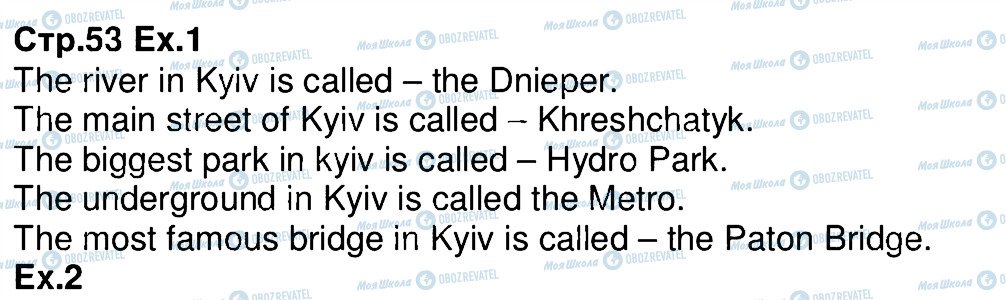 Стр.53 Ex.1
The river in Kyiv is called – the Dnieper.
The main street of Kyiv is called – Khreshchatyk.
The biggest park in kyiv is called – Hydro Park.
The underground in Kyiv is called the Metro.
The most famous bridge in Kyiv is called – the Paton Bridge.
Ex.2

Моя Школа OBOZREVATEL